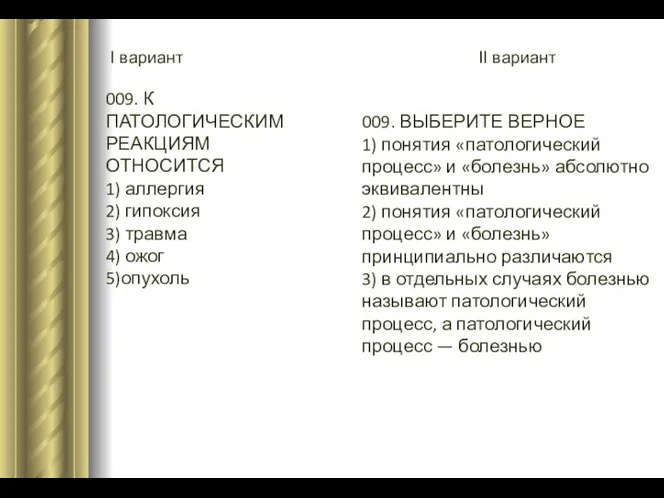 I вариант

009. К ПАТОЛОГИЧЕСКИМ РЕАКЦИЯМ ОТНОСИТСЯ
1) аллергия
2) гипоксия
3) травма
4) ожог
5)опухоль

II вариант

009. ВЫБЕРИТЕ ВЕРНОЕ
1) понятия «патологический процесс» и «болезнь» абсолютно эквивалентны
2) понятия «патологический процесс» и «болезнь» принципиально различаются
3) в отдельных случаях болезнью называют патологический процесс, а патологический процесс — болезнью